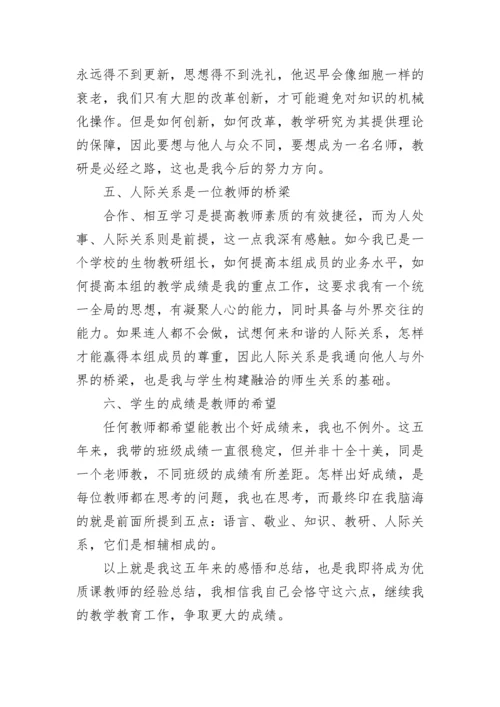 永远得不到更新，思想得不到洗礼，他迟早会像细胞一样的衰老，我们只有大胆的改革创新，才可能避免对知识的机械化操作。但是如何创新，如何改革，教学研究为其提供理论的保障，因此要想与他人与众不同，要想成为一名名师，教研是必经之路，这也是我今后的努力方向。

五、人际关系是一位教师的桥梁

合作、相互学习是提高教师素质的有效捷径，而为人处事、人际关系则是前提，这一点我深有感触。如今我已是一个学校的生物教研组长，如何提高本组成员的业务水平，如何提高本组的教学成绩是我的重点工作，这要求我有一个统一全局的思想，有凝聚人心的能力，同时具备与外界交往的能力。如果连人都不会做，试想何来和谐的人际关系，怎样才能赢得本组成员的尊重，因此人际关系是我通向他人与外界的桥梁，也是我与学生构建融洽的师生关系的基础。

六、学生的成绩是教师的希望

任何教师都希望能教出个好成绩来，我也不例外。这五年来，我带的班级成绩一直很稳定，但并非十全十美，同是一个老师教，不同班级的成绩有所差距。怎样出好成绩，是每位教师都在思考的问题，我也在思考，而最终印在我脑海的就是前面所提到五点：语言、敬业、知识、教研、人际关系，它们是相辅相成的。

以上就是我这五年来的感悟和总结，也是我即将成为优质课教师的经验总结，我相信我自己会恪守这六点，继续我的教学教育工作，争取更大的成绩。